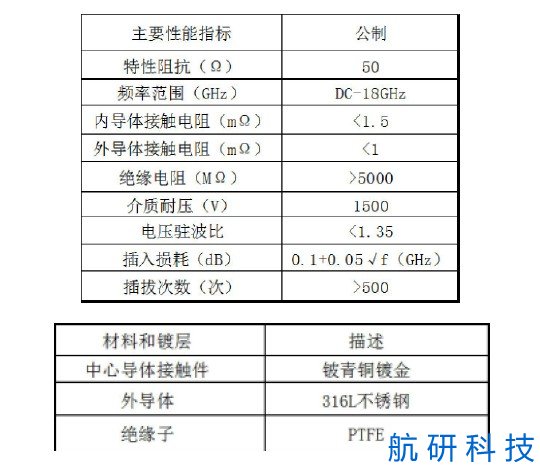 | 主要性能指标 | 公制 |
|---|---|
| 特性阻抗（Ω） | 50 |
| 频率范围（GHz） | DC-18GHz |
| 内导体接触电阻（mΩ） | <1.5 |
| 外导体接触电阻（mΩ） | <1 |
| 绝缘电阻（MΩ） | >5000 |
| 介质耐压（V） | 1500 |
| 电压驻波比 | <1.35 |
| 插入损耗（dB） | 0.1+0.05√f（GHz） |
| 插拔次数（次） | >500 |

| 材料和镀层 | 描述 |
|---|---|
| 中心导体接触件 | 铍青铜镀金 |
| 外导体 | 316L不锈钢 |
| 绝缘子 | PTFE |

航研科技